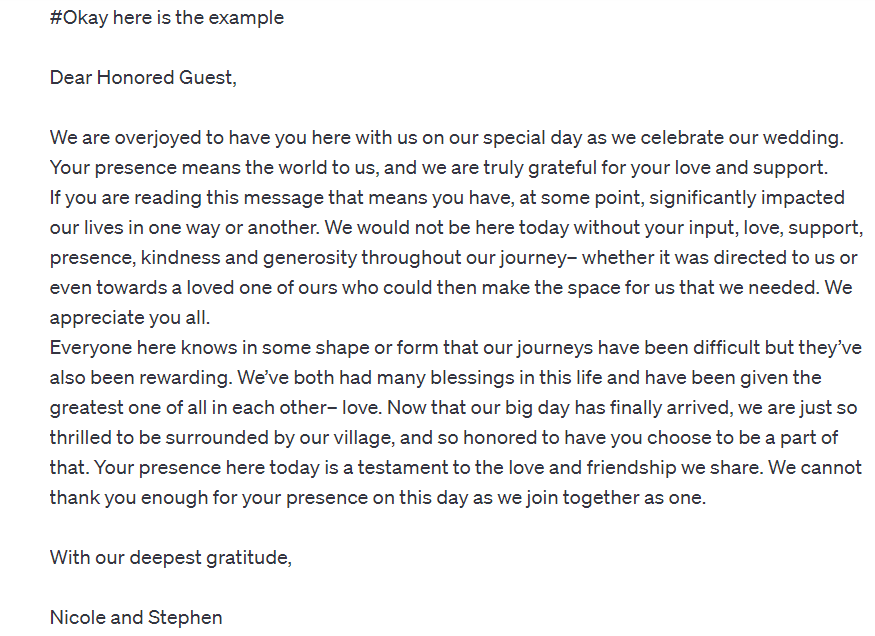 #Okay here is the example

Dear Honored Guest,

We are overjoyed to have you here with us on our special day as we celebrate our wedding. Your presence means the world to us, and we are truly grateful for your love and support.
If you are reading this message that means you have, at some point, significantly impacted our lives in one way or another. We would not be here today without your input, love, support, presence, kindness and generosity throughout our journey– whether it was directed to us or even towards a loved one of ours who could then make the space for us that we needed. We appreciate you all.
Everyone here knows in some shape or form that our journeys have been difficult but they've also been rewarding. We've both had many blessings in this life and have been given the greatest one of all in each other– love. Now that our big day has finally arrived, we are just so thrilled to be surrounded by our village, and so honored to have you choose to be a part of that. Your presence here today is a testament to the love and friendship we share. We cannot thank you enough for your presence on this day as we join together as one.

With our deepest gratitude,

Nicole and Stephen